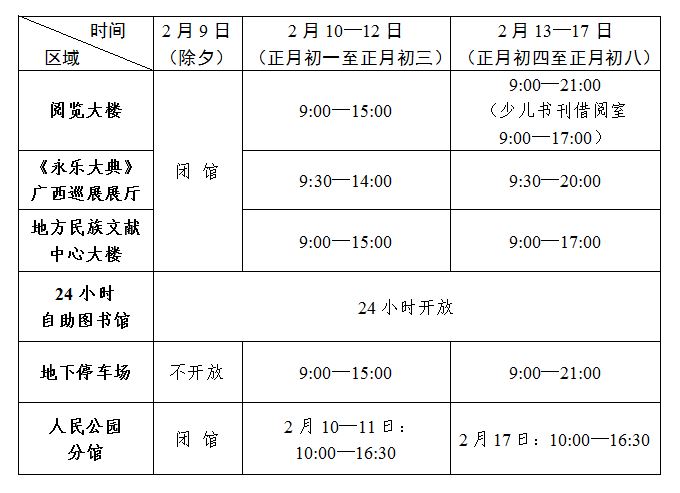 | 时间 区域 | 2月9日（除夕） | 2月10—12日（正月初一至正月初三） | 2月13—17日（正月初四至正月初八） |
|---|---|---|---|
| 阅览大楼 | 闭馆 | 9:00—15:00 | 9:00—21:00（少儿书刊借阅室 9:00—17:00） |
| 《永乐大典》广西巡展展厅 | 闭馆 | 9:30—14:00 | 9:30—20:00 |
| 地方民族文献中心大楼 | 闭馆 | 9:00—15:00 | 9:00—17:00 |
| 24小时自助图书馆 | 24小时开放 | 24小时开放 | 24小时开放 |
| 地下停车场 | 不开放 | 9:00—15:00 | 9:00—21:00 |
| 人民公园分馆 | 闭馆 | 2月10—11日：10:00—16:30 | 2月17日：10:00—16:30 |